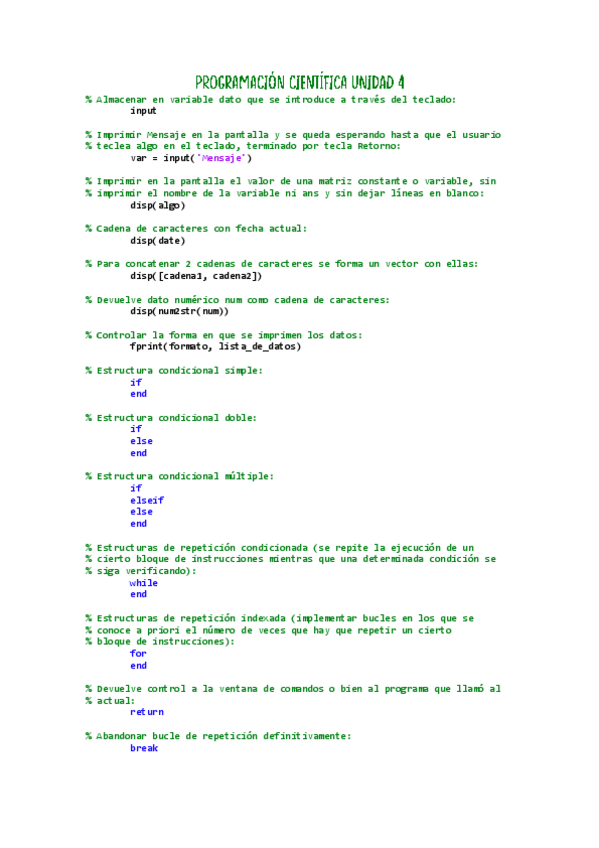 PROGRAMACIÓN CIENTÍFICA UNIDAD 4

% Almacenar en variable dato que se introduce a través del teclado:
input

% Imprimir Mensaje en la pantalla y se queda esperando hasta que el usuario
% teclea algo en el teclado, terminado por tecla Retorno:
var = input('Mensaje')

% Imprimir en la pantalla el valor de una matriz constante o variable, sin
% imprimir el nombre de la variable ni ans y sin dejar líneas en blanco:
disp(algo)

% Cadena de caracteres con fecha actual:
disp(date)

% Para concatenar 2 cadenas de caracteres se forma un vector con ellas:
disp([cadena1, cadena2])

% Devuelve dato numérico num como cadena de caracteres:
disp(num2str(num))

% Controlar la forma en que se imprimen los datos:
fprint(formato, lista_de_datos)

% Estructura condicional simple:
if
end

% Estructura condicional doble:
if
else
end

% Estructura condicional múltiple:
if
elseif
else
end

% Estructuras de repetición condicionada (se repite la ejecución de un
% cierto bloque de instrucciones mientras que una determinada condición se
% siga verificando):
while
end

% Estructuras de repetición indexada (implementar bucles en los que se
% conoce a priori el número de veces que hay que repetir un cierto
% bloque de instrucciones):
for
end

% Devuelve control a la ventana de comandos o bien al programa que llamó al
% actual:
return

% Abandonar bucle de repetición definitivamente:
break